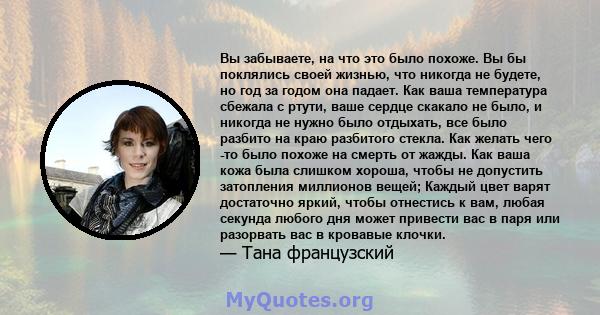 Вы забываете, на что это было похоже. Вы бы поклялись своей жизнью, что никогда не будете, но год за годом она падает. Как ваша температура сбежала с ртути, ваше сердце скакало не было, и никогда не нужно было отдыхать, все было разбито на краю разбитого стекла. Как желать чего -то было похоже на смерть от жажды. Как ваша кожа была слишком хороша, чтобы не допустить затопления миллионов вещей; Каждый цвет варят достаточно яркий, чтобы отнестись к вам, любая секунда любого дня может привести вас в паря или разорвать вас в кровавые клочки.
— Тана французский

MyQuotes.org